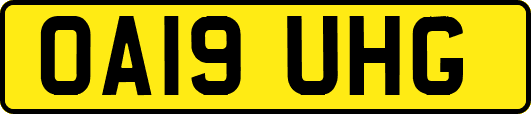 OA19 UHG